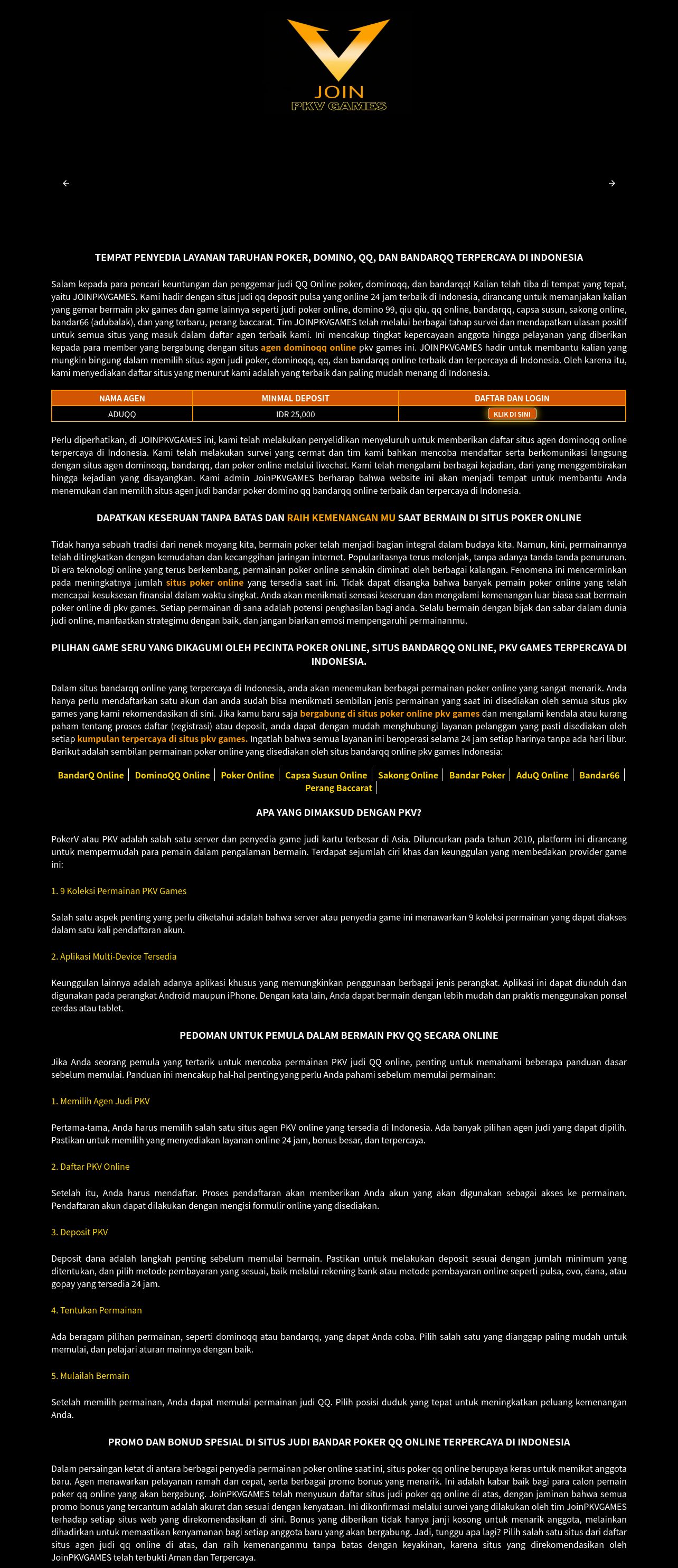 JOIN
PKV GAMES

TEMPAT PENYEDIA LAYANAN TARUHAN POKER, DOMINO, QQ, DAN BANDARQQ TERPERCAYA DI INDONESIA

Salam kepada para pencari keuntungan dan penggemar judi QQ Online poker, dominoqq, dan bandarqq! Kalian telah tiba di tempat yang tepat, yaitu JOINPKVGAMES. Kami hadir dengan situs judi qq deposit pulsa yang online 24 jam terbaik di Indonesia, dirancang untuk memanjakan kalian yang gemar bermain pkv games dan game lainnya seperti judi poker online, domino 99, qiu qiu, qq online, bandarqq, capsa susun, sakong online, bandar66 (adubalak), dan yang terbaru, perang baccarat. Tim JOINPKVGAMES telah melalui berbagai tahap survei dan mendapatkan ulasan positif untuk semua situs yang masuk dalam daftar agen terbaik kami. Ini mencakup tingkat kepercayaan anggota hingga pelayanan yang diberikan kepada para member yang bergabung dengan situs agen dominoqq online pkv games ini. JOINPKVGAMES hadir untuk membantu kalian yang mungkin bingung dalam memilih situs agen judi poker, dominoqq, qq, dan bandarqq online terbaik dan terpercaya di Indonesia. Oleh karena itu, kami menyediakan daftar situs yang menurut kami adalah yang terbaik dan paling mudah menang di Indonesia.

| NAMA AGEN | MINMAL DEPOSIT | DAFTAR DAN LOGIN |
|---|---|---|
| ADUQQ | IDR 25,000 | KLIK DI SINI |

Perlu diperhatikan, di JOINPKVGAMES ini, kami telah melakukan penyelidikan menyeluruh untuk memberikan daftar situs agen dominoqq online terpercaya di Indonesia. Kami telah melakukan survei yang cermat dan tim kami bahkan mencoba mendaftar serta berkomunikasi langsung dengan situs agen dominoqq, bandarqq, dan poker online melalui livechat. Kami telah mengalami berbagai kejadian, dari yang menggembirakan hingga kejadian yang disayangkan. Kami admin JoinPKVGAMES berharap bahwa website ini akan menjadi tempat untuk membantu Anda menemukan dan memilih situs agen judi bandar poker domino qq bandarqq online terbaik dan terpercaya di Indonesia.

DAPATKAN KESERUAN TANPA BATAS DAN RAIH KEMENANGAN MU SAAT BERMAIN DI SITUS POKER ONLINE

Tidak hanya sebuah tradisi dari nenek moyang kita, bermain poker telah menjadi bagian integral dalam budaya kita. Namun, kini, permainannya telah ditingkatkan dengan kemudahan dan kecanggihan jaringan internet. Popularitasnya terus melonjak, tanpa adanya tanda-tanda penurunan. Di era teknologi online yang terus berkembang, permainan poker online semakin diminati oleh berbagai kalangan. Fenomena ini mencerminkan pada meningkatnya jumlah situs poker online yang tersedia saat ini. Tidak dapat disangka bahwa banyak pemain poker online yang telah mencapai kesuksesan finansial dalam waktu singkat. Anda akan menikmati sensasi keseruan dan mengalami kemenangan luar biasa saat bermain poker online di pkv games. Setiap permainan di sana adalah potensi penghasilan bagi anda. Selalu bermain dengan bijak dan sabar dalam dunia judi online, manfaatkan strategimu dengan baik, dan jangan biarkan emosi mempengaruhi permainanmu.

PILIHAN GAME SERU YANG DIKAGUMI OLEH PECINTA POKER ONLINE, SITUS BANDARQQ ONLINE, PKV GAMES TERPERCAYA DI INDONESIA.

Dalam situs bandarqq online yang terpercaya di Indonesia, anda akan menemukan berbagai permainan poker online yang sangat menarik. Anda hanya perlu mendaftarkan satu akun dan anda sudah bisa menikmati sembilan jenis permainan yang saat ini disediakan oleh semua situs pkv games yang kami rekomendasikan di sini. Jika kamu baru saja bergabung di situs poker online pkv games dan mengalami kendala atau kurang paham tentang proses daftar (registrasi) atau deposit, anda dapat dengan mudah menghubungi layanan pelanggan yang pasti disediakan oleh setiap kumpulan terpercaya di situs pkv games. Ingatlah bahwa semua layanan ini beroperasi selama 24 jam setiap harinya tanpa ada hari libur. Berikut adalah sembilan permainan poker online yang disediakan oleh situs bandarqq online pkv games Indonesia:

BandarQ Online | DominoQQ Online | Poker Online | Capsa Susun Online | Sakong Online | Bandar Poker | AduQ Online | Bandar66 | Perang Baccarat |

APA YANG DIMAKSUD DENGAN PKV?

PokerV atau PKV adalah salah satu server dan penyedia game judi kartu terbesar di Asia. Diluncurkan pada tahun 2010, platform ini dirancang untuk mempermudah para pemain dalam pengalaman bermain. Terdapat sejumlah ciri khas dan keunggulan yang membedakan provider game ini:

1. 9 Koleksi Permainan PKV Games

Salah satu aspek penting yang perlu diketahui adalah bahwa server atau penyedia game ini menawarkan 9 koleksi permainan yang dapat diakses dalam satu kali pendaftaran akun.

2. Aplikasi Multi-Device Tersedia

Keunggulan lainnya adalah adanya aplikasi khusus yang memungkinkan penggunaan berbagai jenis perangkat. Aplikasi ini dapat diunduh dan digunakan pada perangkat Android maupun iPhone. Dengan kata lain, Anda dapat bermain dengan lebih mudah dan praktis menggunakan ponsel cerdas atau tablet.

PEDOMAN UNTUK PEMULA DALAM BERMAIN PKV QQ SECARA ONLINE

Jika Anda seorang pemula yang tertarik untuk mencoba permainan PKV judi QQ online, penting untuk memahami beberapa panduan dasar sebelum memulai. Panduan ini mencakup hal-hal penting yang perlu Anda pahami sebelum memulai permainan:

1. Memilih Agen Judi PKV

Pertama-tama, Anda harus memilih salah satu situs agen PKV online yang tersedia di Indonesia. Ada banyak pilihan agen judi yang dapat dipilih. Pastikan untuk memilih yang menyediakan layanan online 24 jam, bonus besar, dan terpercaya.

2. Daftar PKV Online

Setelah itu, Anda harus mendaftar. Proses pendaftaran akan memberikan Anda akun yang akan digunakan sebagai akses ke permainan. Pendaftaran akun dapat dilakukan dengan mengisi formulir online yang disediakan.

3. Deposit PKV

Deposit dana adalah langkah penting sebelum memulai bermain. Pastikan untuk melakukan deposit sesuai dengan jumlah minimum yang ditentukan, dan pilih metode pembayaran yang sesuai, baik melalui rekening bank atau metode pembayaran online seperti pulsa, ovo, dana, atau gopay yang tersedia 24 jam.

4. Tentukan Permainan

Ada beragam pilihan permainan, seperti dominoqq atau bandarqq, yang dapat Anda coba. Pilih salah satu yang dianggap paling mudah untuk memulai, dan pelajari aturan mainnya dengan baik.

5. Mulailah Bermain

Setelah memilih permainan, Anda dapat memulai permainan judi QQ. Pilih posisi duduk yang tepat untuk meningkatkan peluang kemenangan Anda.

PROMO DAN BONUD SPESIAL DI SITUS JUDI BANDAR POKER QQ ONLINE TERPERCAYA DI INDONESIA

Dalam persaingan ketat di antara berbagai penyedia permainan poker online saat ini, situs poker qq online berupaya keras untuk memikat anggota baru. Agen menawarkan pelayanan ramah dan cepat, serta berbagai promo bonus yang menarik. Ini adalah kabar baik bagi para calon pemain poker qq online yang akan bergabung. JoinPKVGAMES telah menyusun daftar situs judi poker qq online di atas, dengan jaminan bahwa semua promo bonus yang tercantum adalah akurat dan sesuai dengan kenyataan. Ini dikonfirmasi melalui survei yang dilakukan oleh tim JoinPKVGAMES terhadap setiap situs web yang direkomendasikan di sini. Bonus yang diberikan tidak hanya janji kosong untuk menarik anggota, melainkan dihadirkan untuk memastikan kenyamanan bagi setiap anggota baru yang akan bergabung. Jadi, tunggu apa lagi? Pilih salah satu situs dari daftar situs agen judi qq online di atas, dan raih kemenanganmu tanpa batas dengan keyakinan, karena situs yang direkomendasikan oleh JoinPKVGAMES telah terbukti Aman dan Terpercaya.